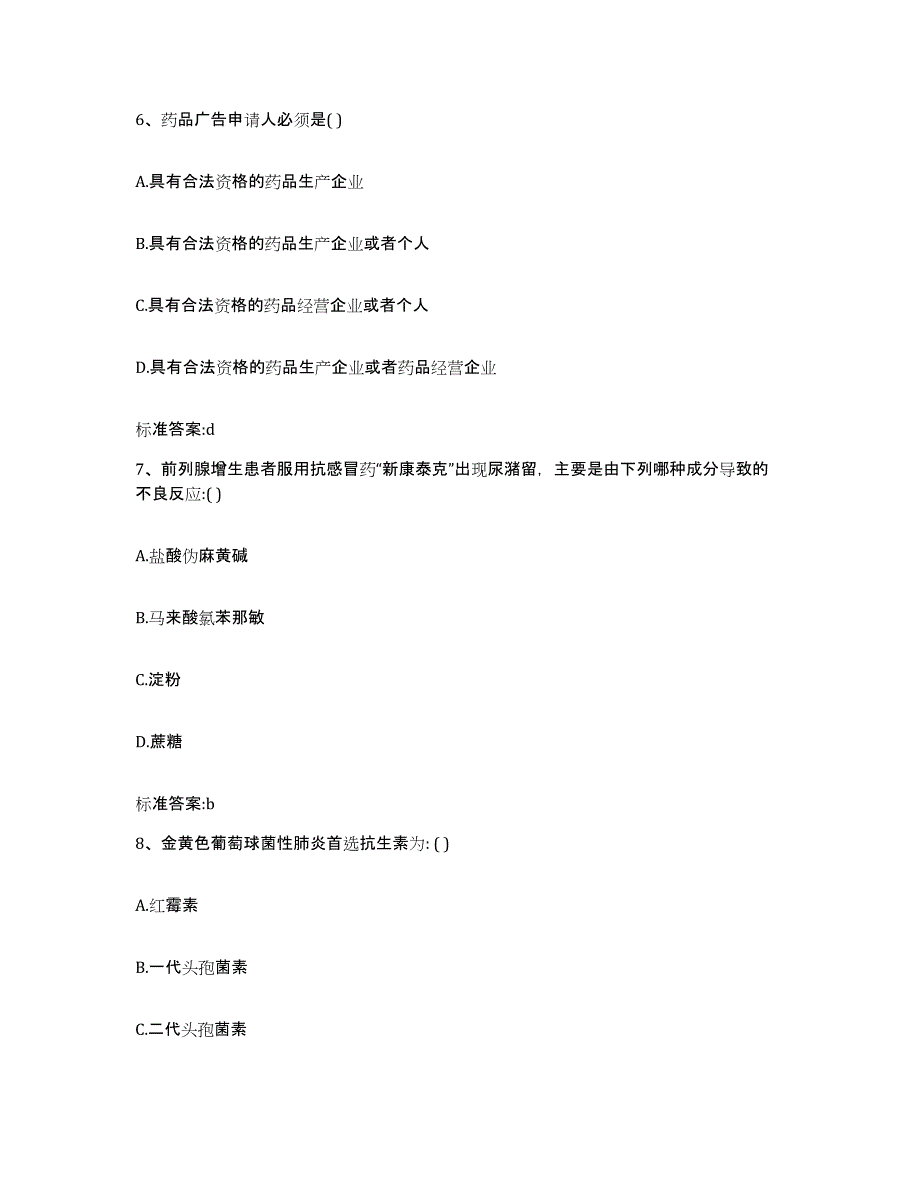 6、药品广告申请人必须是( )

A.具有合法资格的药品生产企业

B.具有合法资格的药品生产企业或者个人

C.具有合法资格的药品经营企业或者个人

D.具有合法资格的药品生产企业或者药品经营企业

标准答案:d

7、前列腺增生患者服用抗感冒药"新康泰克"出现尿潴留，主要是由下列哪种成分导致的不良反应:( )

A.盐酸伪麻黄碱

B.马来酸氯苯那敏

C.淀粉

D.蔗糖

标准答案:b

8、金黄色葡萄球菌性肺炎首选抗生素为: ( )

A.红霉素

B.一代头孢菌素

C.二代头孢菌素